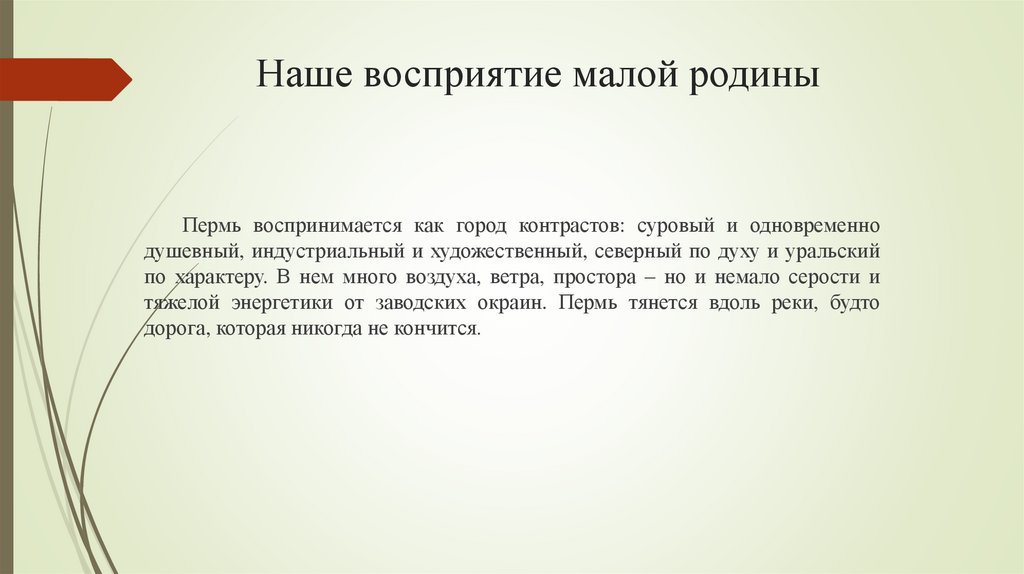 Наше восприятие малой родины

Пермь воспринимается как город контрастов: суровый и одновременно душевный, индустриальный и художественный, северный по духу и уральский по характеру. В нем много воздуха, ветра, простора – но и немало серости и тяжелой энергетики от заводских окраин. Пермь тянется вдоль реки, будто дорога, которая никогда не кончится.